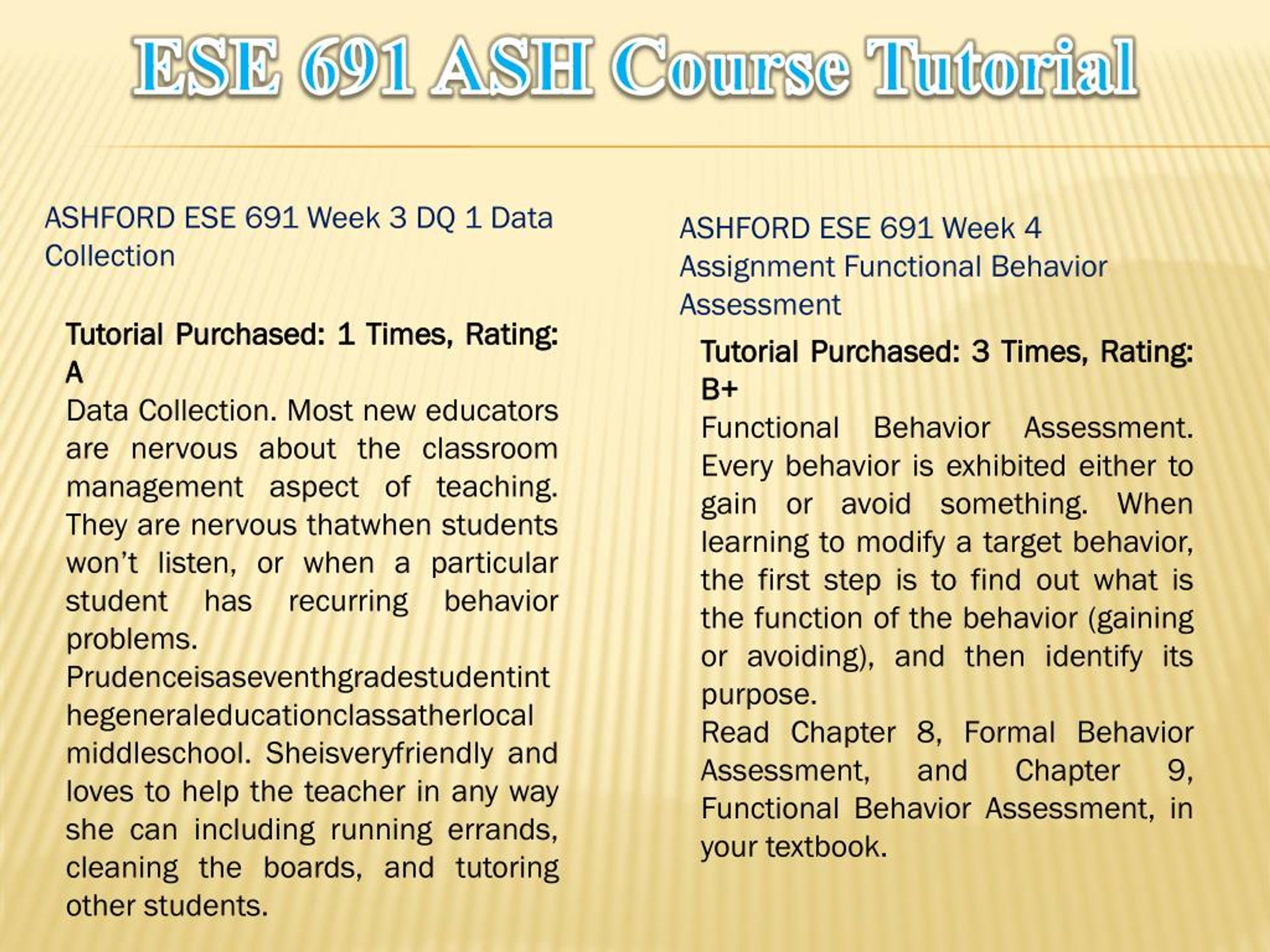 ESE 691 ASH Course Tutorial

ASHFORD ESE 691 Week 3 DQ 1 Data Collection

Tutorial Purchased: 1 Times, Rating: A

Data Collection. Most new educators are nervous about the classroom management aspect of teaching. They are nervous thatwhen students won't listen, or when a particular student has recurring behavior problems. Prudenceisaseventhgradestudentint hegeneraleducationclassatherlocal middleschool. Sheisveryfriendly and loves to help the teacher in any way she can including running errands, cleaning the boards, and tutoring other students.

ASHFORD ESE 691 Week 4 Assignment Functional Behavior Assessment

Tutorial Purchased: 3 Times, Rating: B+

Functional Behavior Assessment. Every behavior is exhibited either to gain or avoid something. When learning to modify a target behavior, the first step is to find out what is the function of the behavior (gaining or avoiding), and then identify its purpose.

Read Chapter 8, Formal Behavior Assessment, and Chapter 9, Functional Behavior Assessment, in your textbook.